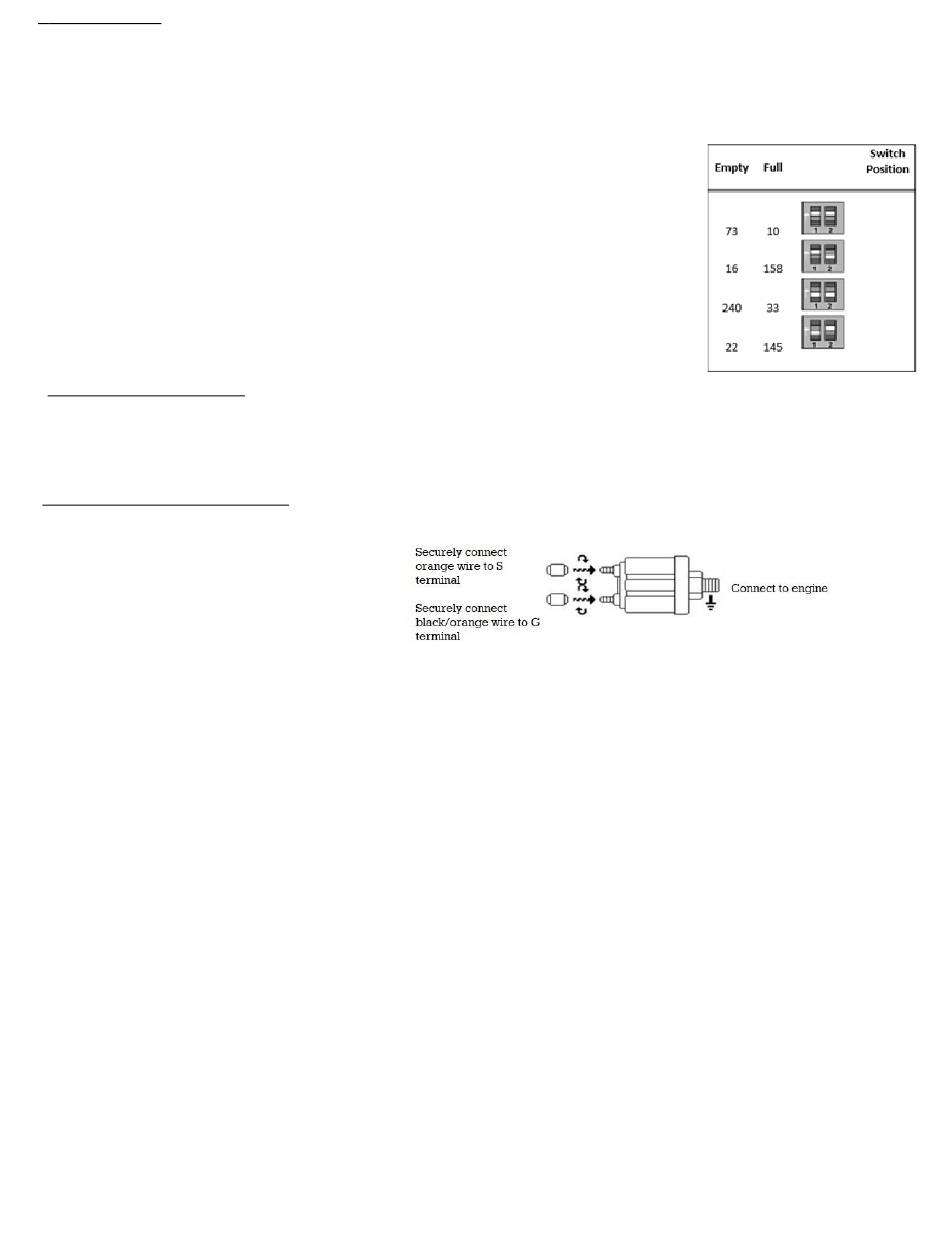 | Empty | Full | Switch Position |
|---|---|---|
| 73 | 10 | 1 2 |
| 16 | 158 | 1 2 |
| 240 | 33 | 1 2 |
| 22 | 145 | 1 2 |

Securely connect orange wire to S terminal

Securely connect black/orange wire to G terminal

Connect to engine